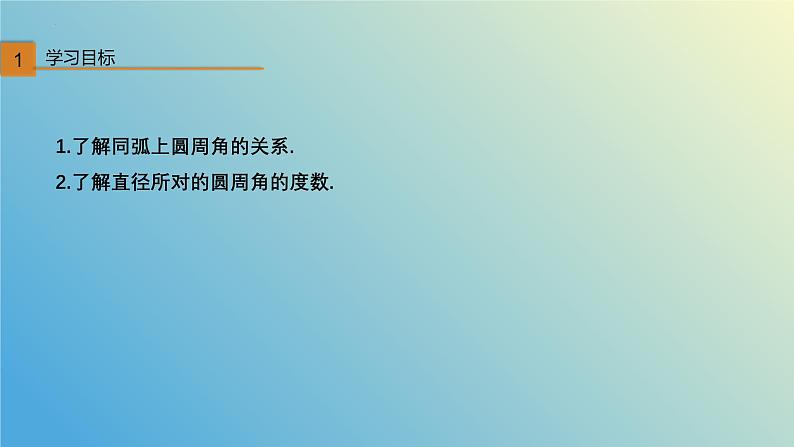 1 学习目标

1.了解同弧上圆周角的关系.

2.了解直径所对的圆周角的度数.